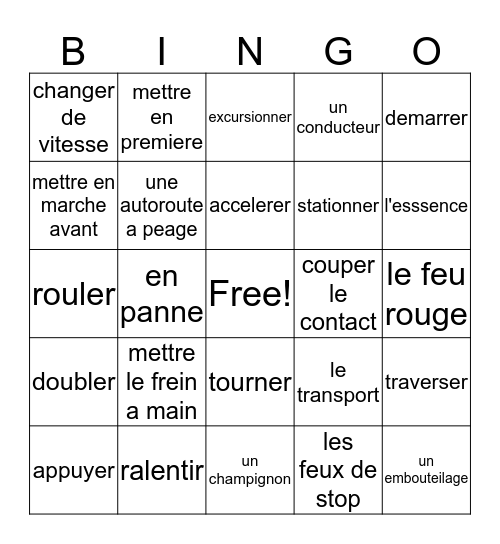 | B | I | N | G | O |
|---|---|---|---|---|
| changer de vitesse | mettre en premiere | excursionner | un conducteur | demarrer |
| mettre en marche avant | une autoroute a peage | accelerer | stationner | l'esssence |
| rouler | en panne | Free! | couper le contact | le feu rouge |
| doubler | mettre le frein a main | tourner | le transport | traverser |
| appuyer | ralentir | un champignon | les feux de stop | un embouteilage |